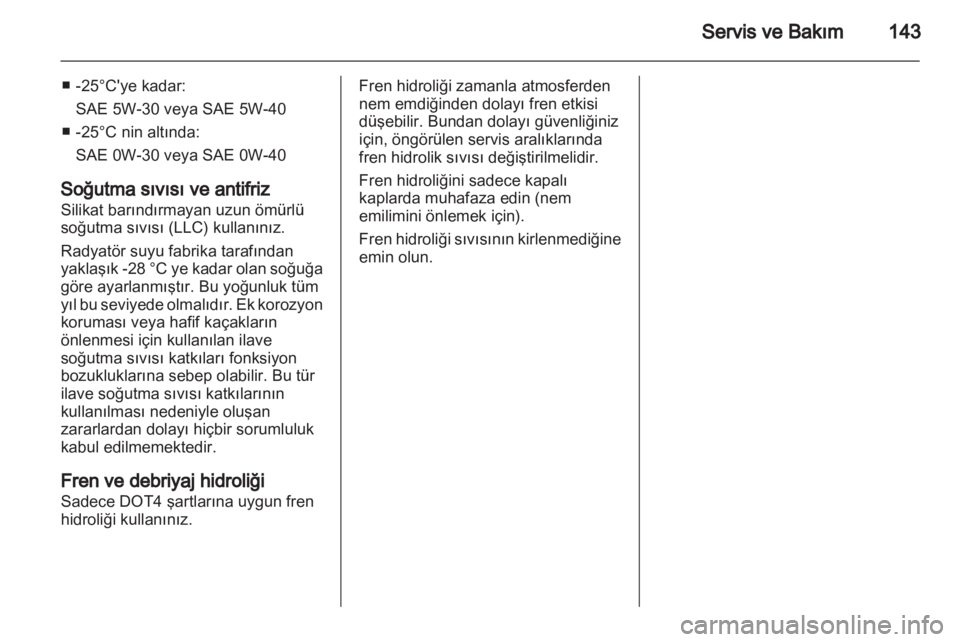 Servis ve Bakım 143

■ -25°C'ye kadar:
SAE 5W-30 veya SAE 5W-40
■ -25°C nin altında:
SAE 0W-30 veya SAE 0W-40

Soğutma sıvısı ve antifriz
Silikat barındırmayan uzun ömürlü soğutma sıvısı (LLC) kullanınız.

Radyatör suyu fabrika tarafından yaklaşık -28 °C ye kadar olan soğuğa göre ayarlanmıştır. Bu yoğunluk tüm yıl bu seviyede olmalıdır. Ek korozyon koruması veya hafif kaçakların önlenmesi için kullanılan ilave soğutma sıvısı katkıları fonksiyon bozukluklarına sebep olabilir. Bu tür ilave soğutma sıvısı katkılarının kullanılması nedeniyle oluşan zararlardan dolayı hiçbir sorumluluk kabul edilmemektedir.

Fren ve debriyaj hidroliği
Sadece DOT4 şartlarına uygun fren hidroliği kullanınız.

Fren hidroliği zamanla atmosferden nem emdiğinden dolayı fren etkisi düşebilir. Bundan dolayı güvenliğiniz için, öngörülen servis aralıklarında fren hidrolik sıvısı değiştirilmelidir.

Fren hidroliğini sadece kapalı kaplarda muhafaza edin (nem emilimini önlemek için).

Fren hidroliği sıvısının kirlenmediğine emin olun.

carmanualsonline.info